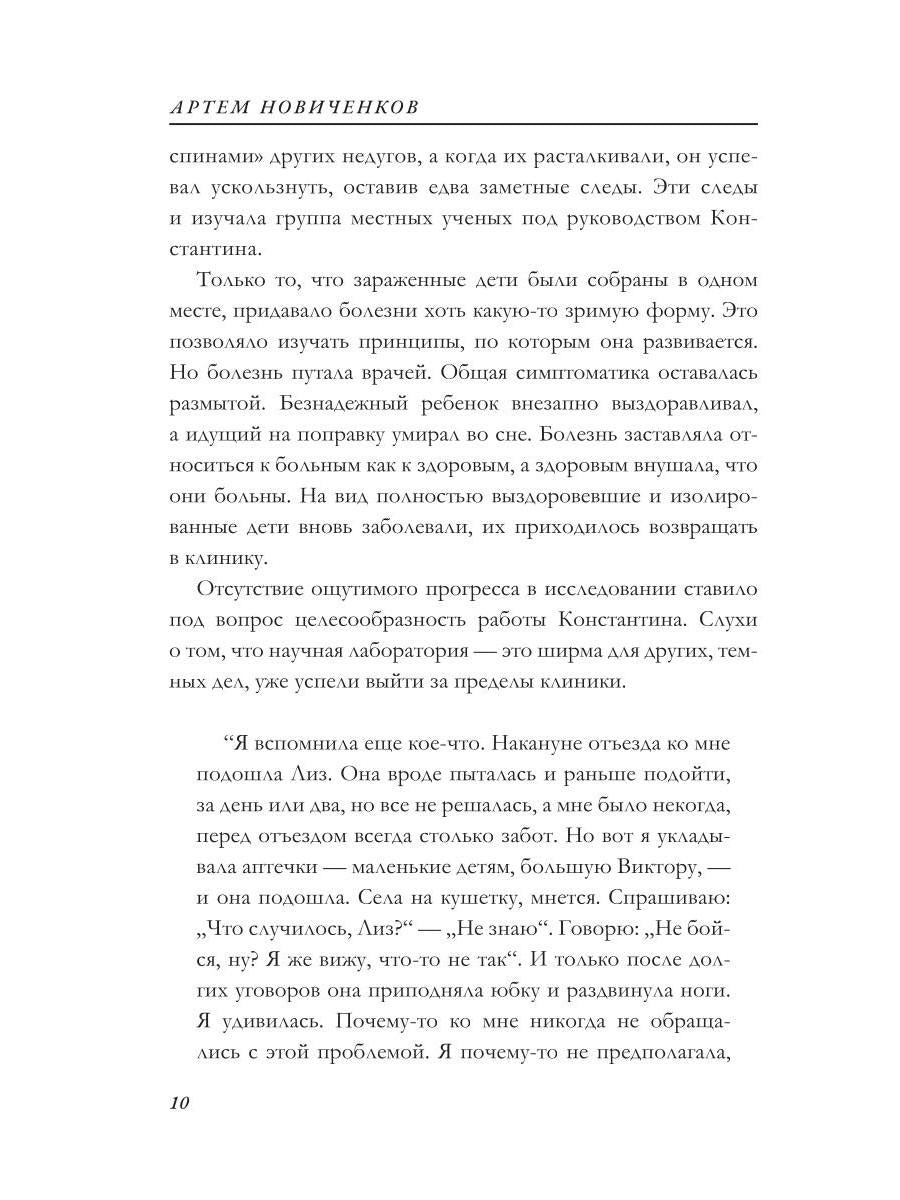 АРТЕМ НОВИЧЕНКОВ

спинами» других недугов, а когда их расталкивали, он успевал ускользнуть, оставив едва заметные следы. Эти следы и изучала группа местных ученых под руководством Константина.

Только то, что зараженные дети были собраны в одном месте, придавало болезни хоть какую-то зримую форму. Это позволяло изучать принципы, по которым она развивается. Но болезнь путала врачей. Общая симптоматика оставалась размытой. Безнадежный ребенок внезапно выздоравливал, а идущий на поправку умирал во сне. Болезнь заставляла относиться к больным как к здоровым, а здоровым внушала, что они больны. На вид полностью выздоровевшие и изолированные дети вновь заболевали, их приходилось возвращать в клинику.

Отсутствие ощутимого прогресса в исследовании ставило под вопрос целесообразность работы Константина. Слухи о том, что научная лаборатория — это ширма для других, темных дел, уже успели выйти за пределы клиники.

“Я вспомнила еще кое-что. Накануне отъезда ко мне подошла Лиз. Она вроде пыталась и раньше подойти, за день или два, но все не решалась, а мне было некогда, перед отъездом всегда столько забот. Но вот я укладывала аптечки — маленькие детям, большую Виктору, — и она подошла. Села на кушетку, мнется. Спрашиваю: „Что случилось, Лиз?“ — „Не знаю“. Говорю: „Не бойся, ну? Я же вижу, что-то не так“. И только после долгих уговоров она приподняла юбку и раздвинула ноги. Я удивилась. Почему-то ко мне никогда не обращались с этой проблемой. Я почему-то не предполагала,

10